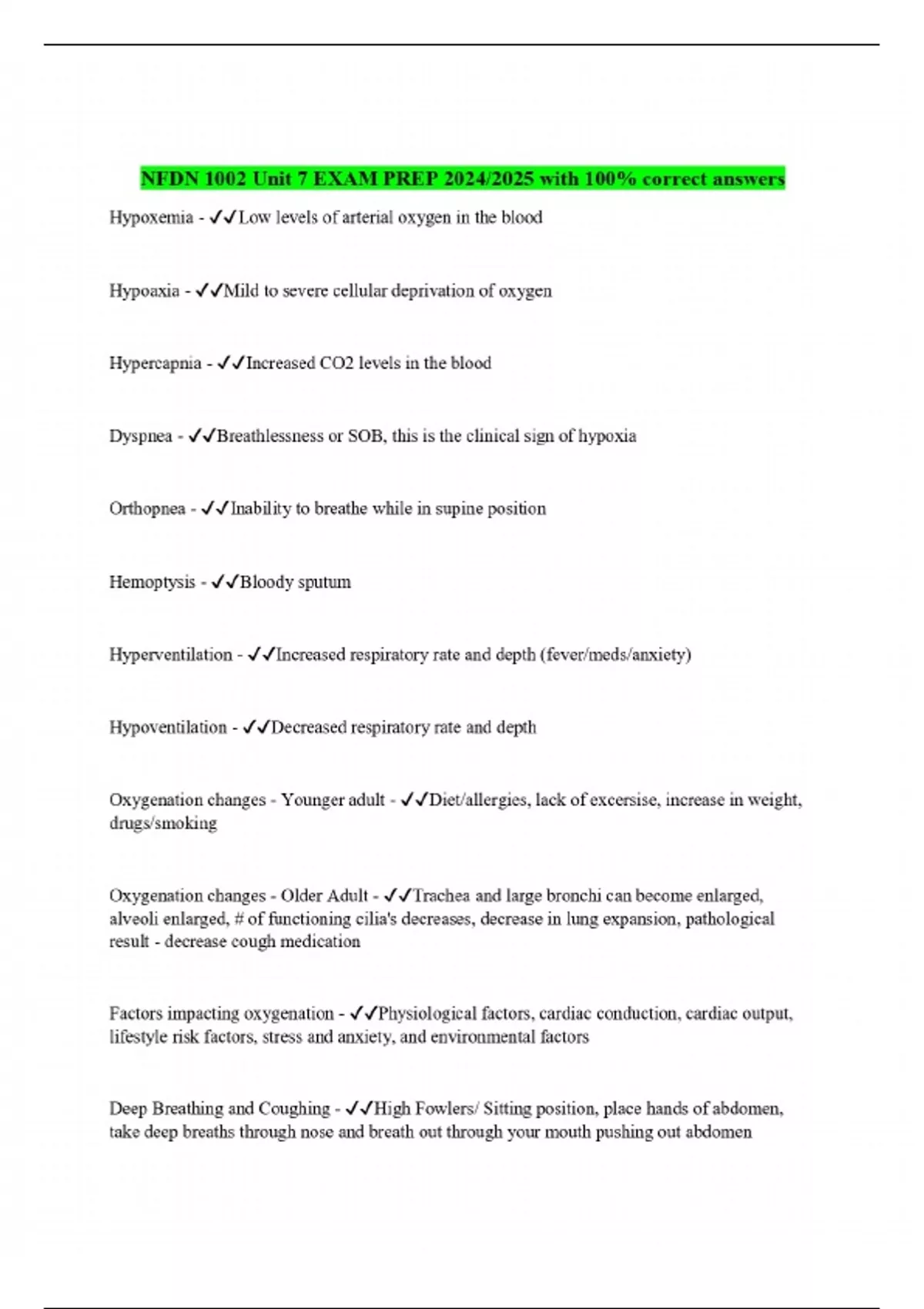 NFDN 1002 Unit 7 EXAM PREP 2024/2025 with 100% correct answers

Hypoxemia - ✓✓Low levels of arterial oxygen in the blood

Hypoaxia - ✓✓Mild to severe cellular deprivation of oxygen

Hypercapnia - ✓✓Increased CO2 levels in the blood

Dyspnea - ✓✓Breathlessness or SOB, this is the clinical sign of hypoxia

Orthopnea - ✓✓Inability to breathe while in supine position

Hemoptysis - ✓✓Bloody sputum

Hyperventilation - ✓✓Increased respiratory rate and depth (fever/meds/anxiety)

Hypoventilation - ✓✓Decreased respiratory rate and depth

Oxygenation changes - Younger adult - ✓✓Diet/allergies, lack of excersise, increase in weight, drugs/smoking

Oxygenation changes - Older Adult - ✓✓Trachea and large bronchi can become enlarged, alveoli enlarged, # of functioning cilia's decreases, decrease in lung expansion, pathological result - decrease cough medication

Factors impacting oxygenation - ✓✓Physiological factors, cardiac conduction, cardiac output, lifestyle risk factors, stress and anxiety, and environmental factors

Deep Breathing and Coughing - ✓✓High Fowlers/ Sitting position, place hands of abdomen, take deep breaths through nose and breath out through your mouth pushing out abdomen